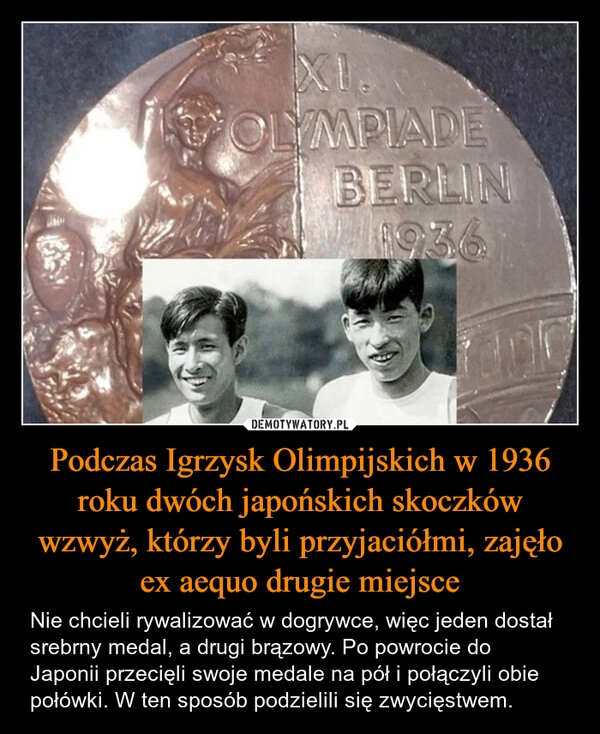 XI.
OLYMPIADE
BERLIN
1936

DEMOTYWATORY.PL

Podczas Igrzysk Olimpijskich w 1936 roku dwóch japońskich skoczków wzwyż, którzy byli przyjaciółmi, zajęło ex aequo drugie miejsce

Nie chcieli rywalizować w dogrywce, więc jeden dostał srebrny medal, a drugi brązowy. Po powrocie do Japonii przecięli swoje medale na pół i połączyli obie połówki. W ten sposób podzielili się zwycięstwem.